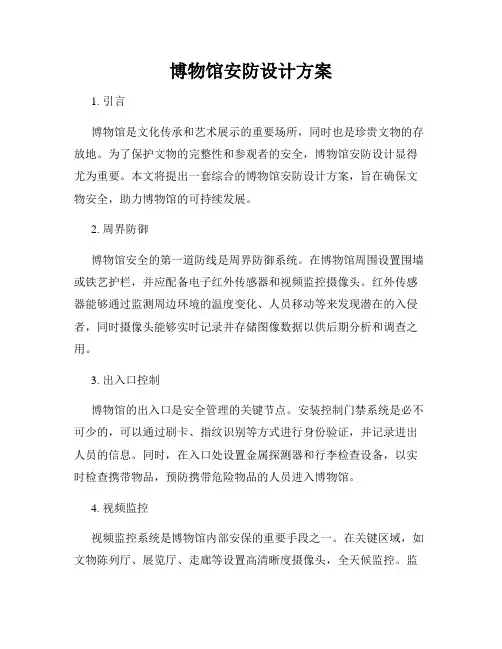 博物馆安防设计方案

1. 引言

博物馆是文化传承和艺术展示的重要场所，同时也是珍贵文物的存放地。为了保护文物的完整性和参观者的安全，博物馆安防设计显得尤为重要。本文将提出一套综合的博物馆安防设计方案，旨在确保文物安全，助力博物馆的可持续发展。

2. 周界防御

博物馆安全的第一道防线是周界防御系统。在博物馆周围设置围墙或铁艺护栏，并应配备电子红外传感器和视频监控摄像头。红外传感器能够通过监测周边环境的温度变化、人员移动等来发现潜在的入侵者，同时摄像头能够实时记录并存储图像数据以供后期分析和调查之用。

3. 出入口控制

博物馆的出入口是安全管理的关键节点。安装控制门禁系统是必不可少的，可以通过刷卡、指纹识别等方式进行身份验证，并记录进出人员的信息。同时，在入口处设置金属探测器和行李检查设备，以实时检查携带物品，预防携带危险物品的人员进入博物馆。

4. 视频监控

视频监控系统是博物馆内部安保的重要手段之一。在关键区域，如文物陈列厅、展览厅、走廊等设置高清晰度摄像头，全天候监控。监